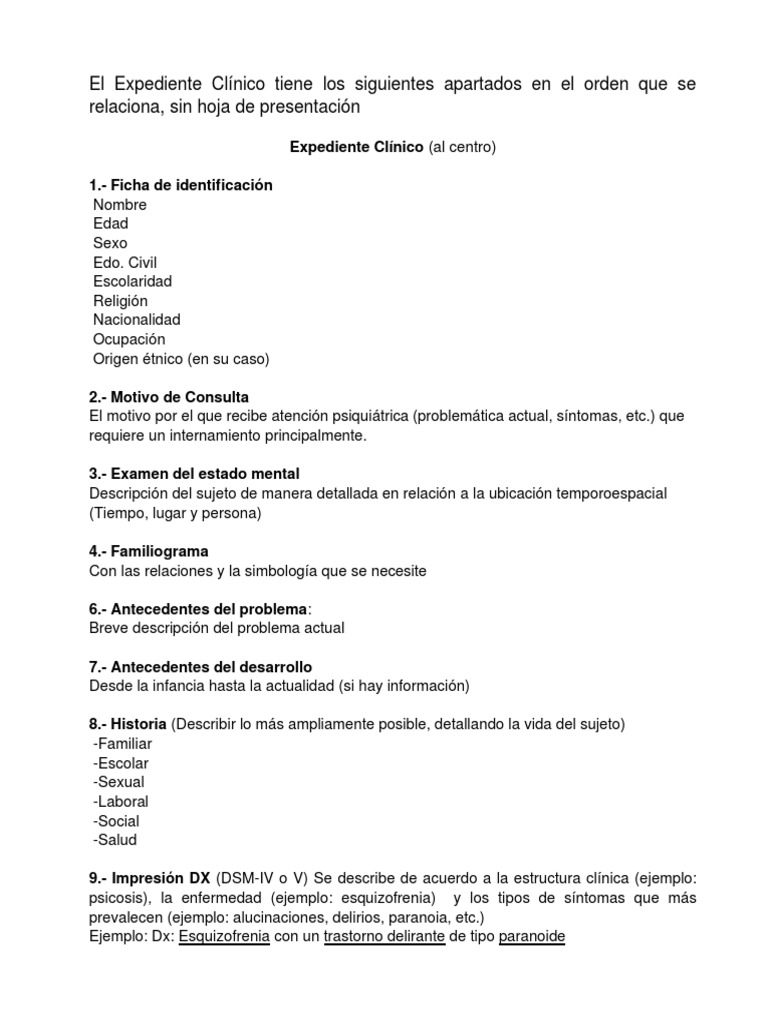 El Expediente Clínico tiene los siguientes apartados en el orden que se relaciona, sin hoja de presentación

Expediente Clínico (al centro)

1.- Ficha de identificación
Nombre
Edad
Sexo
Edo. Civil
Escolaridad
Religión
Nacionalidad
Ocupación
Origen étnico (en su caso)

2.- Motivo de Consulta
El motivo por el que recibe atención psiquiátrica (problemática actual, síntomas, etc.) que requiere un internamiento principalmente.

3.- Examen del estado mental
Descripción del sujeto de manera detallada en relación a la ubicación temporoespacial (Tiempo, lugar y persona)

4.- Familiograma
Con las relaciones y la simbología que se necesite

6.- Antecedentes del problema:
Breve descripción del problema actual

7.- Antecedentes del desarrollo
Desde la infancia hasta la actualidad (si hay información)

8.- Historia (Describir lo más ampliamente posible, detallando la vida del sujeto)
-Familiar
-Escolar
-Sexual
-Laboral
-Social
-Salud

9.- Impresión DX (DSM-IV o V) Se describe de acuerdo a la estructura clínica (ejemplo: psicosis), la enfermedad (ejemplo: esquizofrenia) y los tipos de síntomas que más prevalecen (ejemplo: alucinaciones, delirios, paranoia, etc.)
Ejemplo: Dx: Esquizofrenia con un trastorno delirante de tipo paranoide